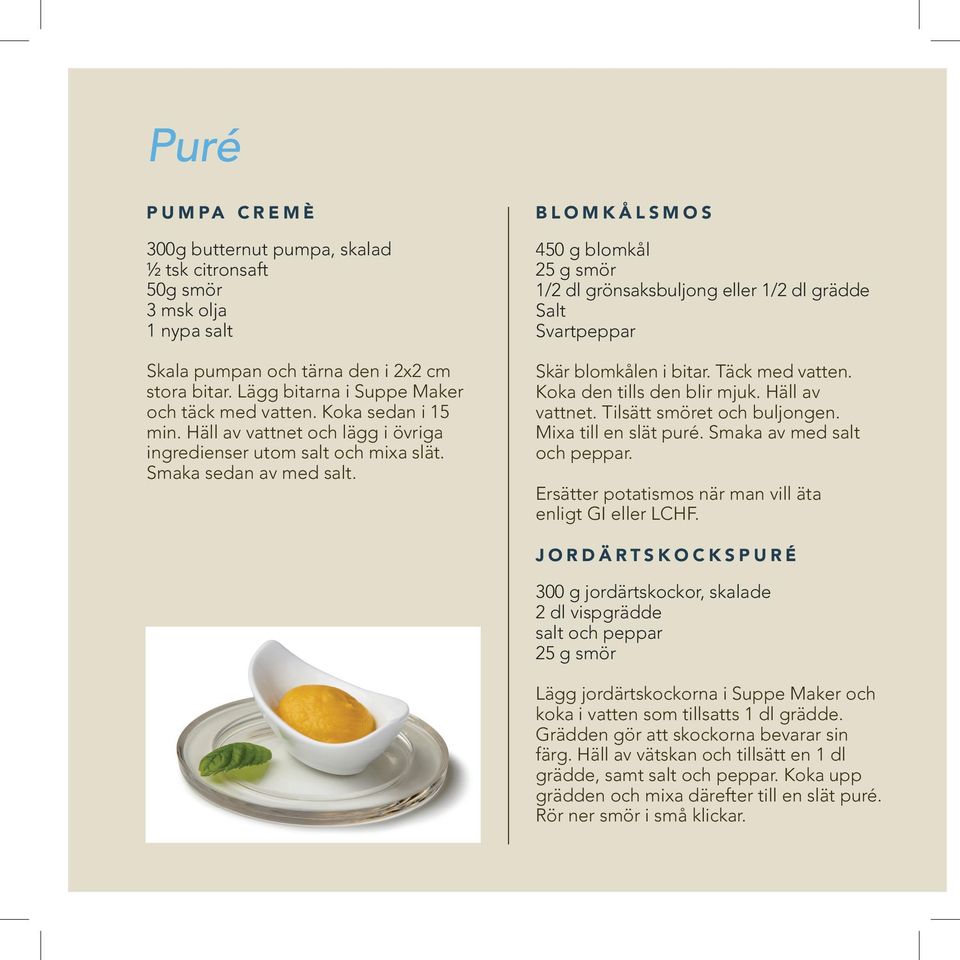 Puré

PUMPA CREMÈ

300g butternut pumpa, skalad
½ tsk citronsaft
50g smör
3 msk olja
1 nypa salt

Skala pumpan och tärna den i 2x2 cm stora bitar. Lägg bitarna i Suppe Maker och täck med vatten. Koka sedan i 15 min. Häll av vattnet och lägg i övriga ingredienser utom salt och mixa slät. Smaka sedan av med salt.

BLOMKÅLSMOS

450 g blomkål
25 g smör
1/2 dl grönsaksbuljong eller 1/2 dl grädde
Salt
Svartpeppar

Skär blomkålen i bitar. Täck med vatten. Koka den tills den blir mjuk. Häll av vattnet. Tilsätt smöret och buljongen. Mixa till en slät puré. Smaka av med salt och peppar.

Ersätter potatismos när man vill äta enligt GI eller LCHF.

JORDÄRTSKOCKSPURÉ

300 g jordärtskockor, skalade
2 dl vispgrädde
salt och peppar
25 g smör

Lägg jordärtskockorna i Suppe Maker och koka i vatten som tillsatts 1 dl grädde. Grädden gör att skockorna bevarar sin färg. Häll av vätskan och tillsätt en 1 dl grädde, samt salt och peppar. Koka upp grädden och mixa därefter till en slät puré. Rör ner smör i små klickar.